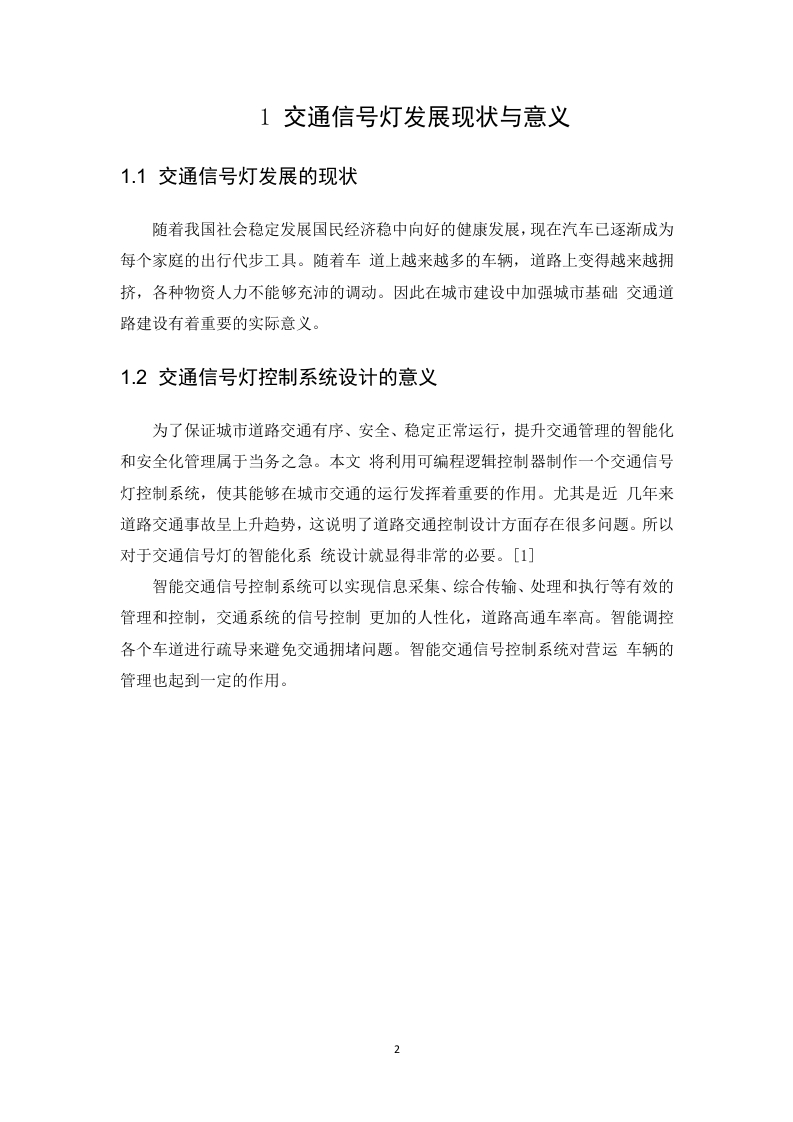 1 交通信号灯发展现状与意义

1.1 交通信号灯发展的现状

随着我国社会稳定发展国民经济稳中向好的健康发展，现在汽车已逐渐成为每个家庭的出行代步工具。随着车 道上越来越多的车辆，道路上变得越来越拥挤，各种物资人力不能够充沛的调动。因此在城市建设中加强城市基础 交通道路建设有着重要的实际意义。

1.2 交通信号灯控制系统设计的意义

为了保证城市道路交通有序、安全、稳定正常运行，提升交通管理的智能化和安全化管理属于当务之急。本文 将利用可编程逻辑控制器制作一个交通信号灯控制系统，使其能够在城市交通的运行发挥着重要的作用。尤其是近 几年来道路交通事故呈上升趋势，这说明了道路交通控制设计方面存在很多问题。所以对于交通信号灯的智能化系 统设计就显得非常的必要。[1]

智能交通信号控制系统可以实现信息采集、综合传输、处理和执行等有效的管理和控制，交通系统的信号控制 更加的人性化，道路高通车率高。智能调控各个车道进行疏导来避免交通拥堵问题。智能交通信号控制系统对营运 车辆的管理也起到一定的作用。

2